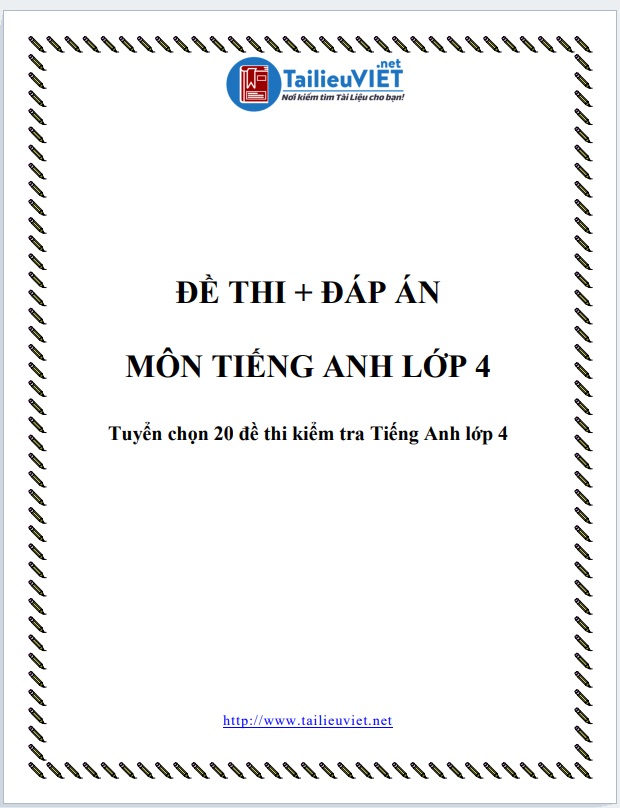 TailieuVIET.net
Nơi kiếm tìm Tài Liệu cho bạn!

ĐỀ THI + ĐÁP ÁN

MÔN TIẾNG ANH LỚP 4

Tuyển chọn 20 đề thi kiểm tra Tiếng Anh lớp 4

http://www.tailieuviet.net